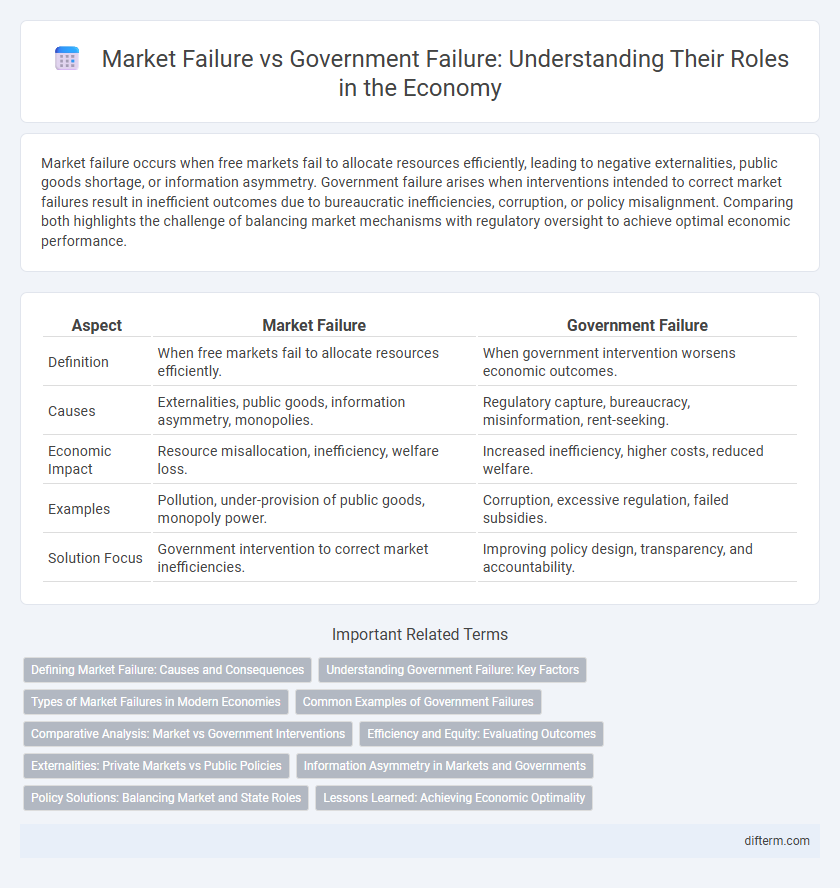 Market Failure vs Government Failure: Understanding Their Roles in the Economy

Market failure occurs when free markets fail to allocate resources efficiently, leading to negative externalities, public goods shortage, or information asymmetry. Government failure arises when interventions intended to correct market failures result in inefficient outcomes due to bureaucratic inefficiencies, corruption, or policy misalignment. Comparing both highlights the challenge of balancing market mechanisms with regulatory oversight to achieve optimal economic performance.

| Aspect | Market Failure | Government Failure |
|---|---|---|
| Definition | When free markets fail to allocate resources efficiently. | When government intervention worsens economic outcomes. |
| Causes | Externalities, public goods, information asymmetry, monopolies. | Regulatory capture, bureaucracy, misinformation, rent-seeking. |
| Economic Impact | Resource misallocation, inefficiency, welfare loss. | Increased inefficiency, higher costs, reduced welfare. |
| Examples | Pollution, under-provision of public goods, monopoly power. | Corruption, excessive regulation, failed subsidies. |
| Solution Focus | Government intervention to correct market inefficiencies. | Improving policy design, transparency, and accountability. |

Important Related Terms

Defining Market Failure: Causes and Consequences
Understanding Government Failure: Key Factors
Types of Market Failures in Modern Economies
Common Examples of Government Failures
Comparative Analysis: Market vs Government Interventions
Efficiency and Equity: Evaluating Outcomes
Externalities: Private Markets vs Public Policies
Information Asymmetry in Markets and Governments
Policy Solutions: Balancing Market and State Roles
Lessons Learned: Achieving Economic Optimality

difterm.com